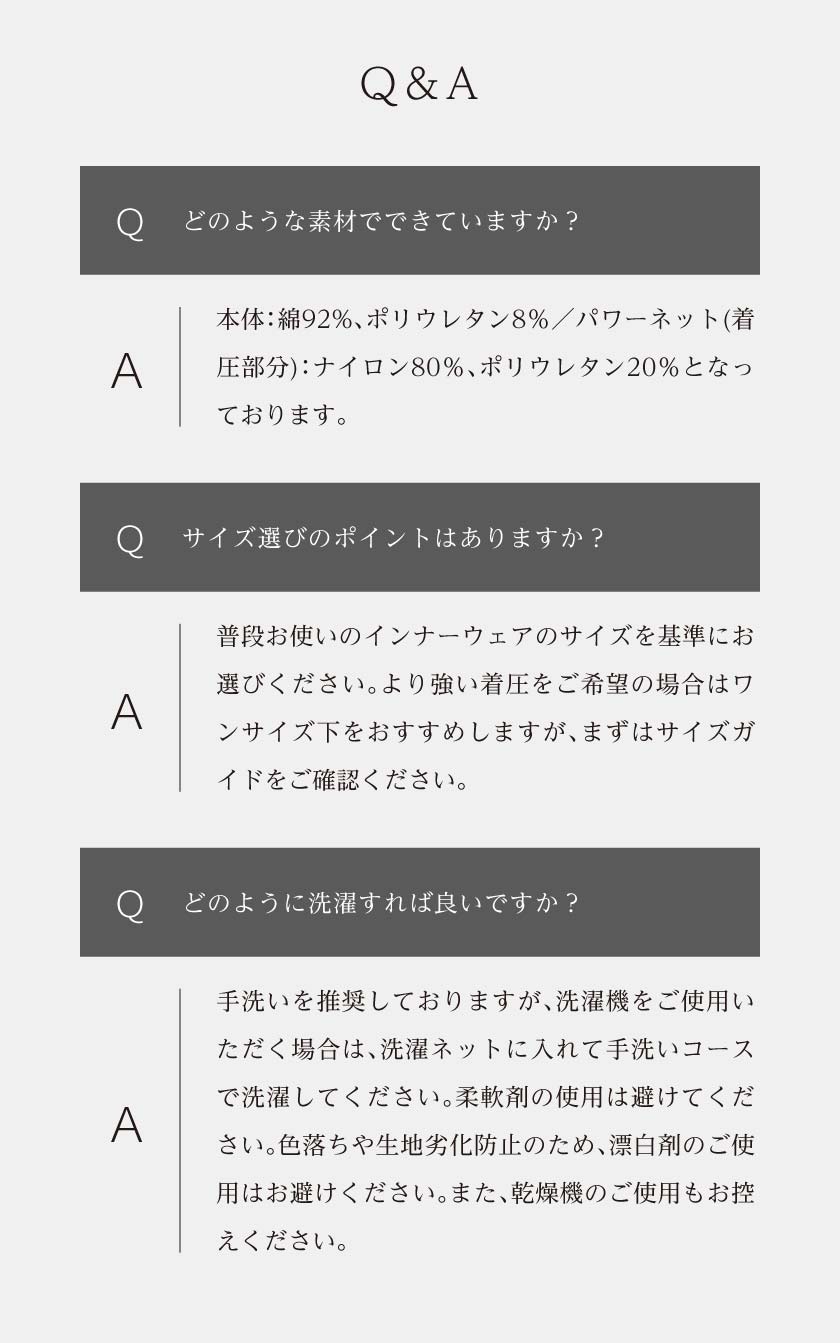 Q&A

Q どのような素材でできていますか？

A 本体：綿92%、ポリウレタン8%／パワーネット(着圧部分)：ナイロン80%、ポリウレタン20%となっております。

Q サイズ選びのポイントはありますか？

A 普段お使いのインナーウェアのサイズを基準にお選びください。より強い着圧をご希望の場合はワンサイズ下をおすすめしますが、まずはサイズガイドをご確認ください。

Q どのように洗濯すれば良いですか？

A 手洗いを推奨しておりますが、洗濯機をご使用いただく場合は、洗濯ネットに入れて手洗いコースで洗濯してください。柔軟剤の使用は避けてください。色落ちや生地劣化防止のため、漂白剤のご使用はお避けください。また、乾燥機のご使用もお控えください。